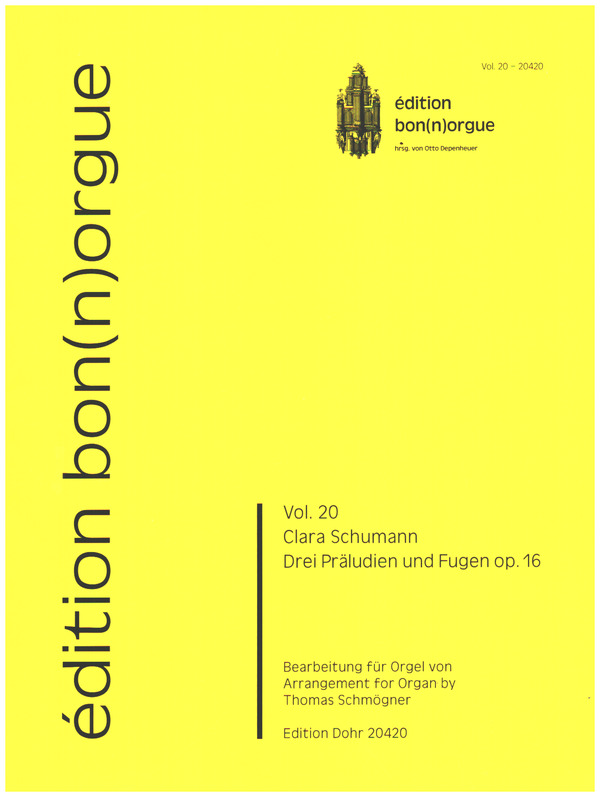 édition bon(n)orgue

Vol. 20 – 20420

édition
bon(n)orgue
hrsg. von Otto Depenheuer

Vol. 20
Clara Schumann
Drei Präludien und Fugen op. 16

Bearbeitung für Orgel von
Arrangement for Organ by
Thomas Schmögner

Edition Dohr 20420